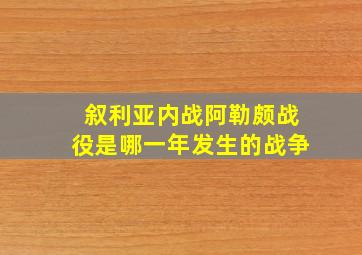 叙利亚内战阿勒颇战役是哪一年发生的战争